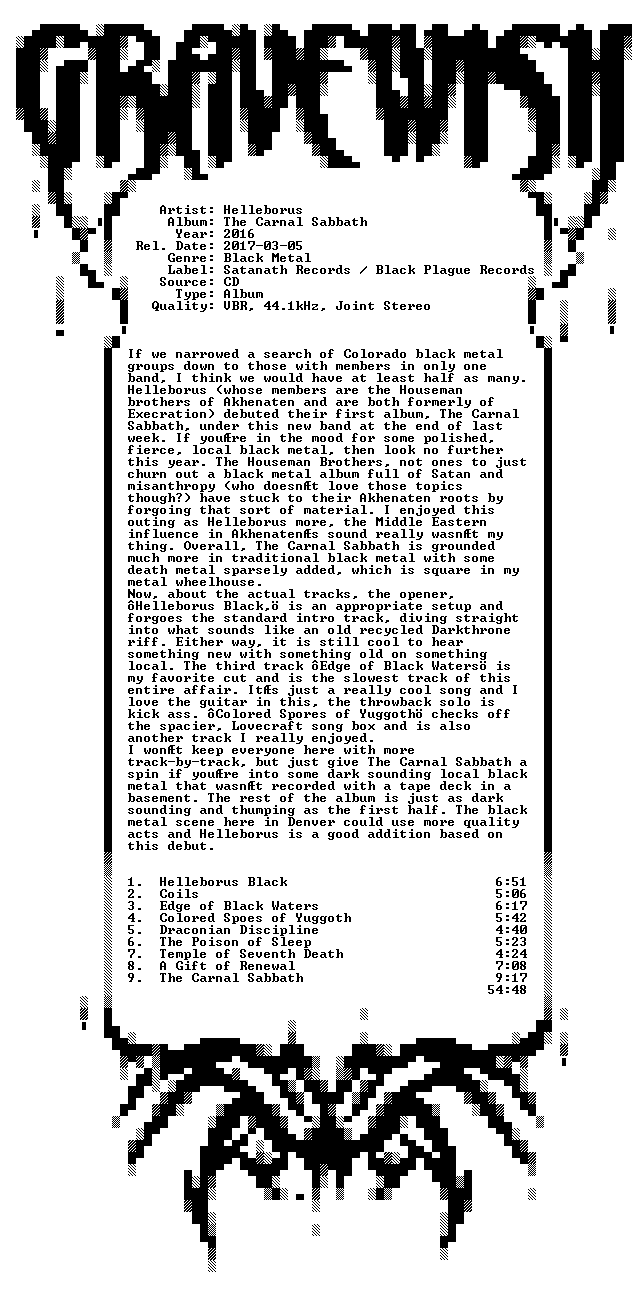 GRAVEWISH

Artist: Helleborus
Album: The Carnal Sabbath
Year: 2016
Rel. Date: 2017-03-05
Genre: Black Metal
Label: Satanath Records / Black Plague Records
Source: CD
Type: Album
Quality: VBR, 44.1kHz, Joint Stereo

If we narrowed a search of Colorado black metal groups down to those with members in only one band, I think we would have at least half as many. Helleborus (whose members are the Houseman brothers of Akhenaten and are both formerly of Execration) debuted their first album, The Carnal Sabbath, under this new band at the end of last week. If youÆre in the mood for some polished, fierce, local black metal, then look no further this year. The Houseman Brothers, not ones to just churn out a black metal album full of Satan and misanthropy (who doesnÆt love those topics though?) have stuck to their Akhenaten roots by forgoing that sort of material. I enjoyed this outing as Helleborus more, the Middle Eastern influence in AkhenatenÆs sound really wasnÆt my thing. Overall, The Carnal Sabbath is grounded much more in traditional black metal with some death metal sparsely added, which is square in my metal wheelhouse.
Now, about the actual tracks, the opener, ôHelleborus Black,ö is an appropriate setup and forgoes the standard intro track, diving straight into what sounds like an old recycled Darkthrone riff. Either way, it is still cool to hear something new with something old on something local. The third track ôEdge of Black Watersö is my favorite cut and is the slowest track of this entire affair. ItÆs just a really cool song and I love the guitar in this, the throwback solo is kick ass. ôColored Spores of Yuggothö checks off the spacier, Lovecraft song box and is also another track I really enjoyed.
I wonÆt keep everyone here with more track-by-track, but just give The Carnal Sabbath a spin if youÆre into some dark sounding local black metal that wasnÆt recorded with a tape deck in a basement. The rest of the album is just as dark sounding and thumping as the first half. The black metal scene here in Denver could use more quality acts and Helleborus is a good addition based on this debut.

1. Helleborus Black 6:51
2. Coils 5:06
3. Edge of Black Waters 6:17
4. Colored Spoes of Yuggoth 5:42
5. Draconian Discipline 4:40
6. The Poison of Sleep 5:23
7. Temple of Seventh Death 4:24
8. A Gift of Renewal 7:08
9. The Carnal Sabbath 9:17
54:48